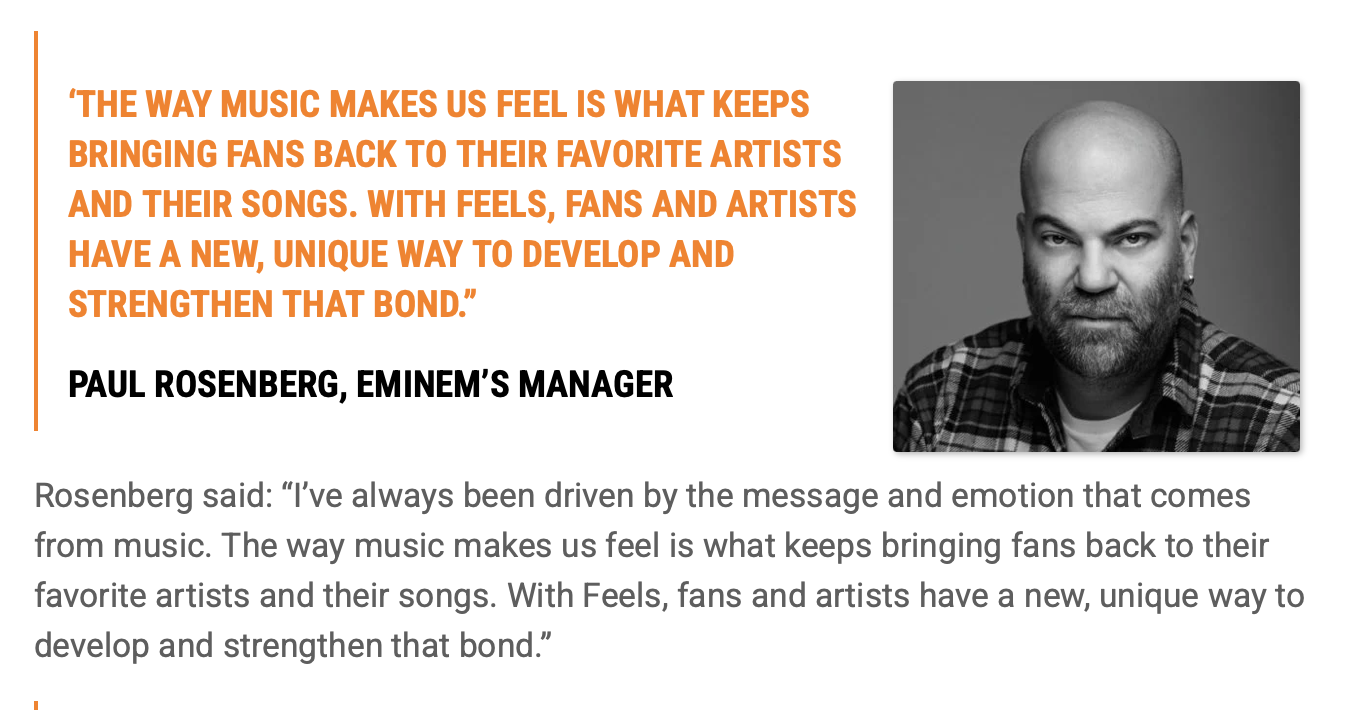 ‘THE WAY MUSIC MAKES US FEEL IS WHAT KEEPS BRINGING FANS BACK TO THEIR FAVORITE ARTISTS AND THEIR SONGS. WITH FEELS, FANS AND ARTISTS HAVE A NEW, UNIQUE WAY TO DEVELOP AND STRENGTHEN THAT BOND.”

PAUL ROSENBERG, EMINEM’S MANAGER

Rosenberg said: “I’ve always been driven by the message and emotion that comes from music. The way music makes us feel is what keeps bringing fans back to their favorite artists and their songs. With Feels, fans and artists have a new, unique way to develop and strengthen that bond.”